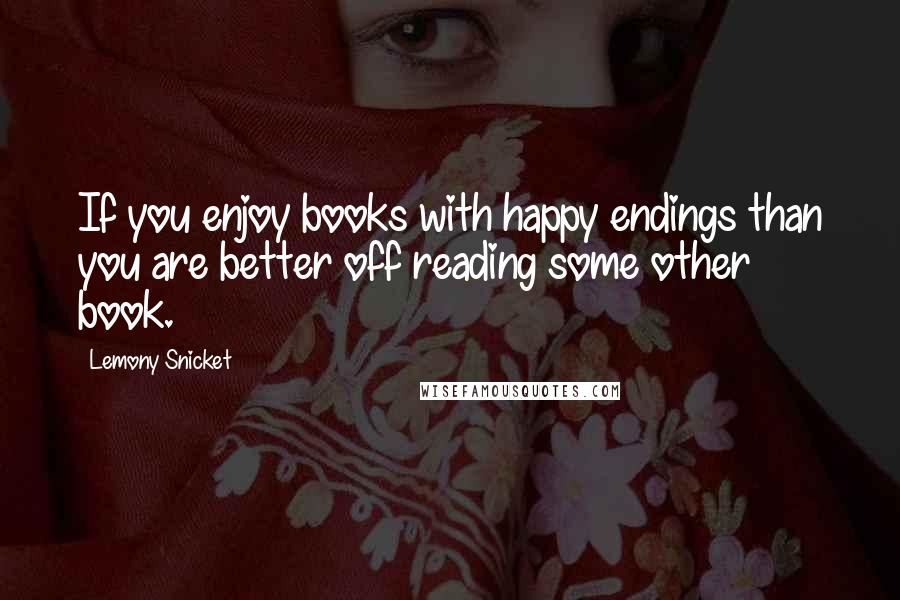 If you enjoy books with happy endings than you are better off reading some other book.

Lemony Snicket

WISEFAMOUSQUOTES.COM